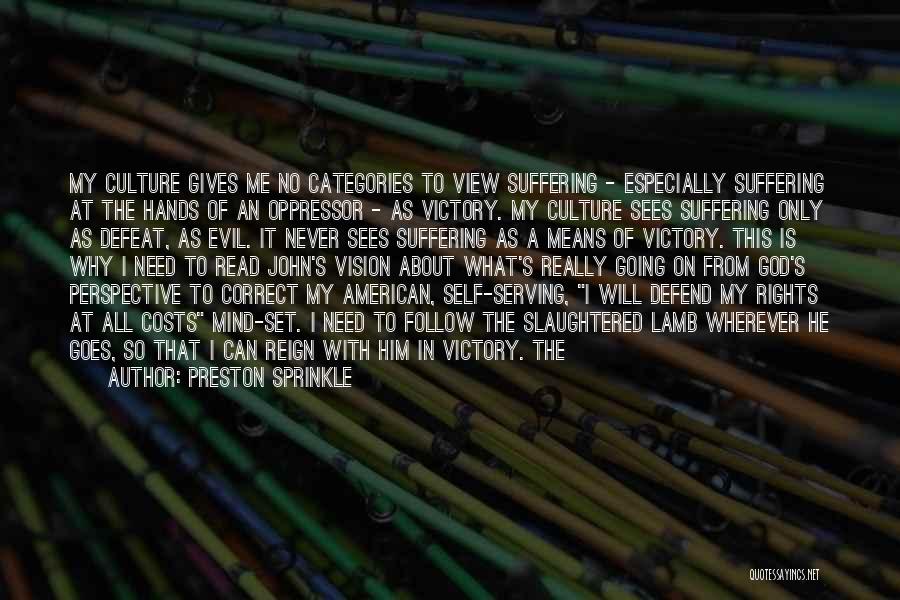 MY CULTURE GIVES ME NO CATEGORIES TO VIEW SUFFERING - ESPECIALLY SUFFERING AT THE HANDS OF AN OPPRESSOR - AS VICTORY. MY CULTURE SEES SUFFERING ONLY AS DEFEAT, AS EVIL. IT NEVER SEES SUFFERING AS A MEANS OF VICTORY. THIS IS WHY I NEED TO READ JOHN'S VISION ABOUT WHAT'S REALLY GOING ON FROM GOD'S PERSPECTIVE TO CORRECT MY AMERICAN, SELF-SERVING, "I WILL DEFEND MY RIGHTS AT ALL COSTS" MIND-SET. I NEED TO FOLLOW THE SLAUGHTERED LAMB WHEREVER HE GOES, SO THAT I CAN REIGN WITH HIM IN VICTORY. THE

AUTHOR: PRESTON SPRINKLE

QUOTESSAYINGS.NET